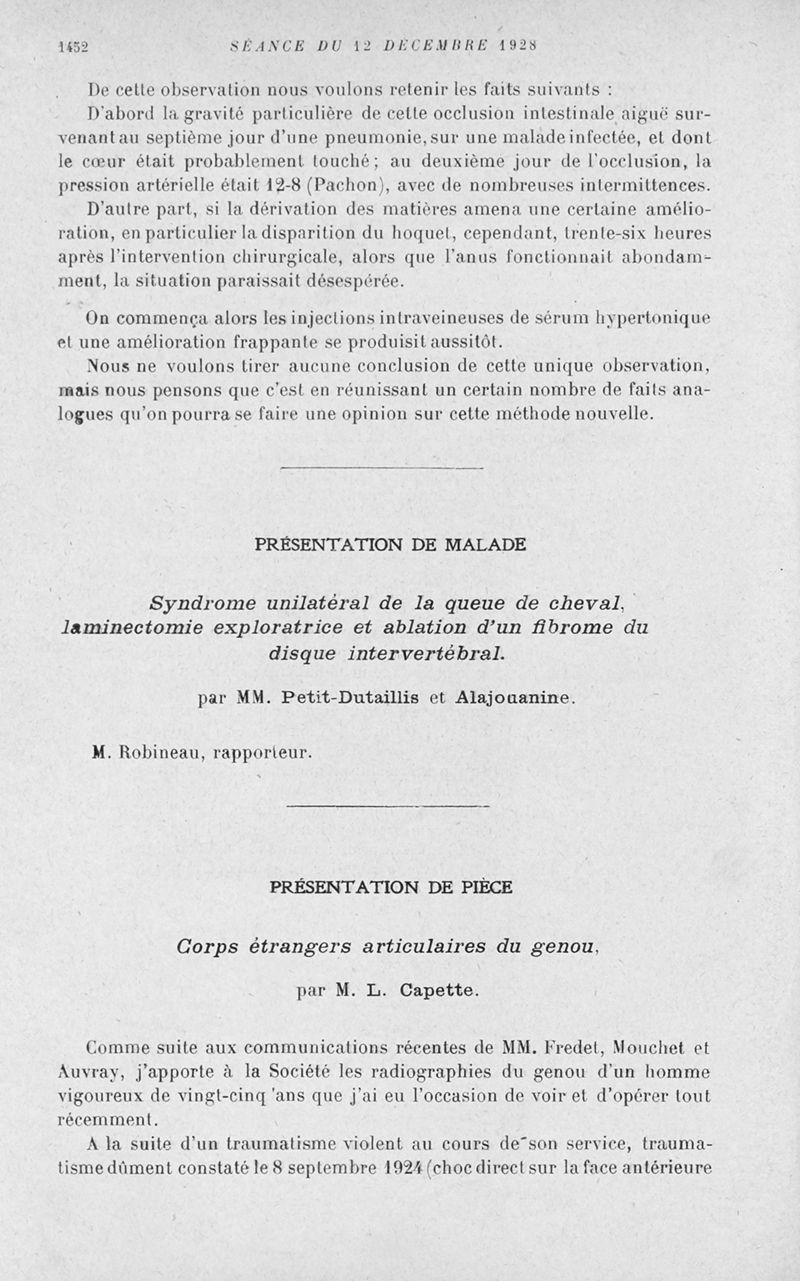 1452 SÉANCE DU 12 DÉCEMBRE 1928

De cette observation nous voulons retenir les faits suivants :

D'abord la gravité particulière de cette occlusion intestinale aiguë survenant au septième jour d'une pneumonie, sur une malade infectée, et dont le cœur était probablement touché ; au deuxième jour de l'occlusion, la pression artérielle était 12-8 (Pachon), avec de nombreuses intermittences.

D'autre part, si la dérivation des matières amena une certaine amélioration, en particulier la disparition du hoquet, cependant, trente-six heures après l'intervention chirurgicale, alors que l'anus fonctionnait abondamment, la situation paraissait désespérée.

On commença alors les injections intraveineuses de sérum hypertonique et une amélioration frappante se produisit aussitôt.

Nous ne voulons tirer aucune conclusion de cette unique observation, mais nous pensons que c'est en réunissant un certain nombre de faits analogues qu'on pourra se faire une opinion sur cette méthode nouvelle.

PRÉSENTATION DE MALADE

Syndrome unilatéral de la queue de cheval, laminectomie exploratrice et ablation d'un fibrome du disque intervertébral.

par MM. Petit-Dutaillis et Alajouanine.

M. Robineau, rapporteur.

PRÉSENTATION DE PIÈCE

Corps étrangers articulaires du genou,

par M. L. Capette.

Comme suite aux communications récentes de MM. Fredet, Mouchet et Auvray, j'apporte à la Société les radiographies du genou d'un homme vigoureux de vingt-cinq ans que j'ai eu l'occasion de voir et d'opérer tout récemment.

A la suite d'un traumatisme violent au cours de son service, traumatisme dûment constaté le 8 septembre 1924 (choc direct sur la face antérieure